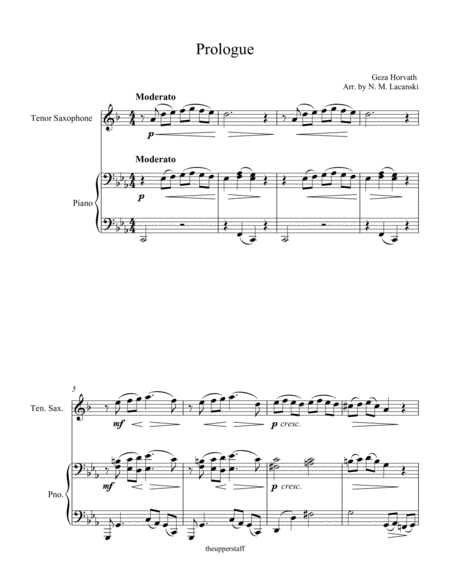 Prologue

Geza Horvath
Arr. by N. M. Lacanski

Moderato

Tenor Saxophone

p

Moderato

Piano

p

5

Ten. Sax.

mf

p cresc.

Pno.

mf

p cresc.

theupperstaff